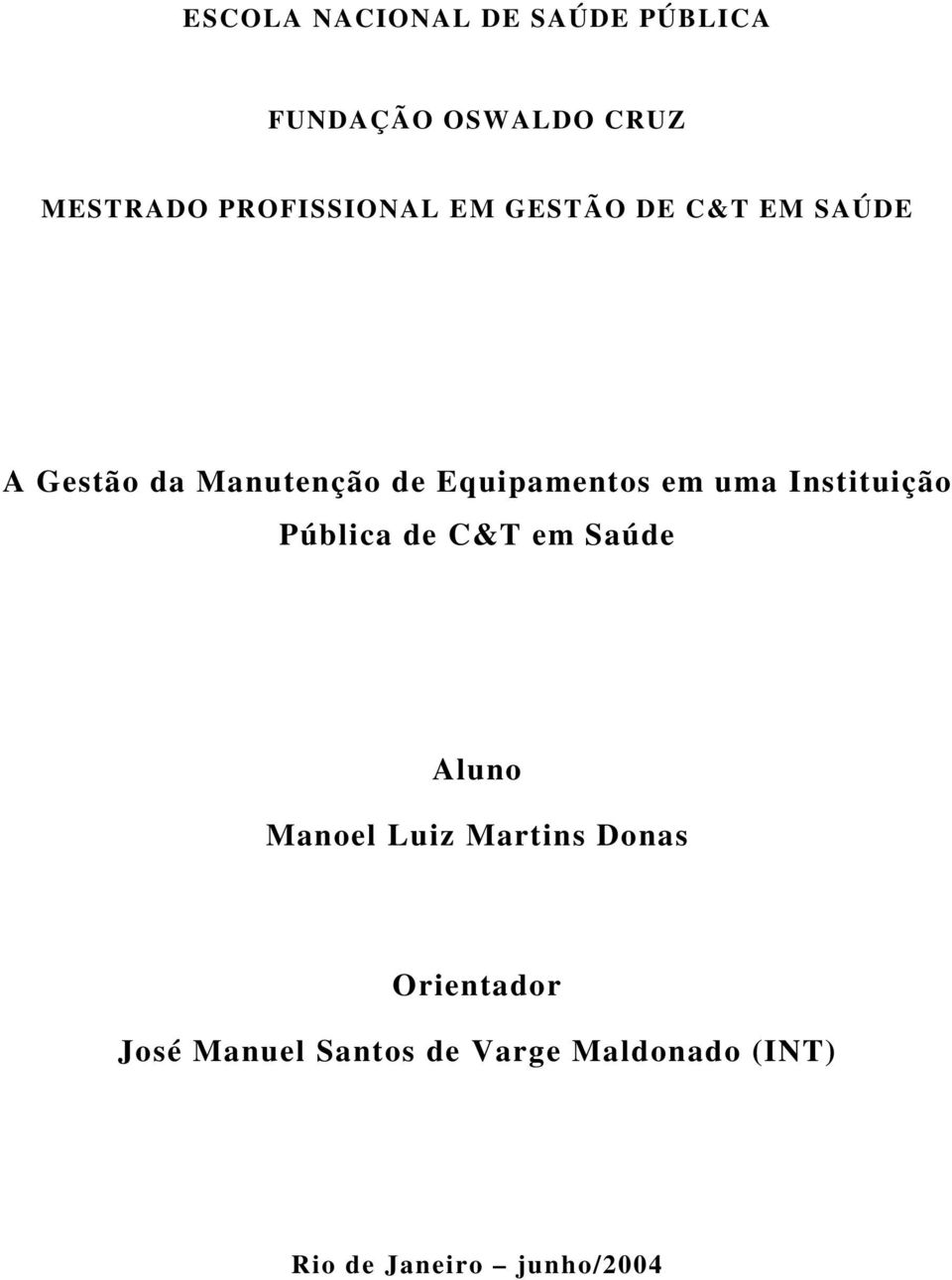 ESCOLA NACIONAL DE SAÚDE PÚBLICA

FUNDAÇÃO OSWALDO CRUZ

MESTRADO PROFISSIONAL EM GESTÃO DE C&T EM SAÚDE

A Gestão da Manutenção de Equipamentos em uma Instituição Pública de C&T em Saúde

Aluno

Manoel Luiz Martins Donas

Orientador

José Manuel Santos de Varge Maldonado (INT)

Rio de Janeiro – junho/2004